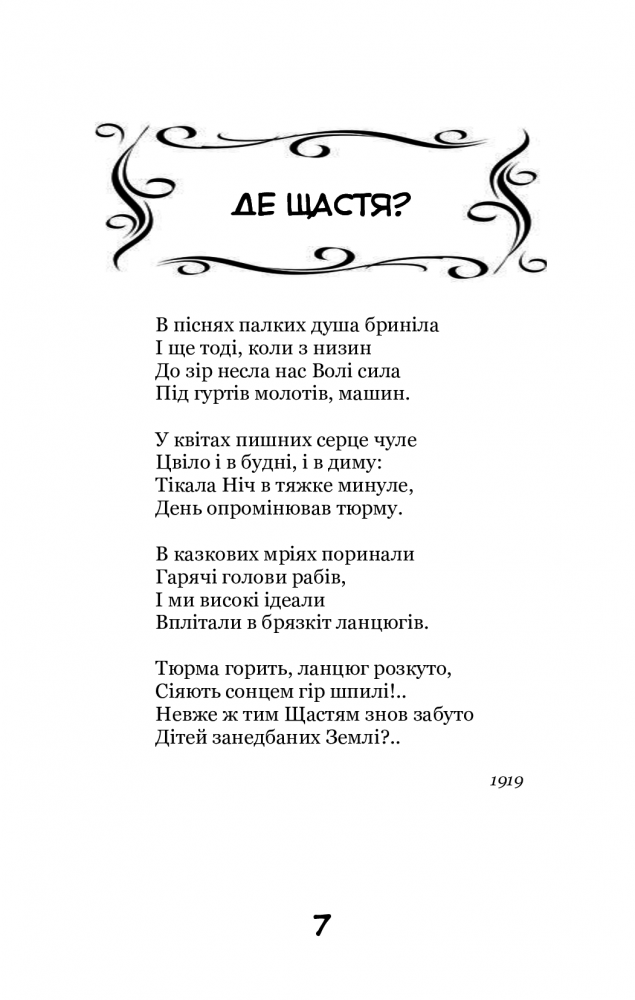 ДЕ ЩАСТЯ?

В піснях палких душа бриніла
І ще тоді, коли з низин
До зір несла нас Волі сила
Під гуртів молотів, машин.

У квітах пишних серце чуле
Цвіло і в будні, і в диму:
Тікала Ніч в тяжке минуле,
День опромінював тюрму.

В казкових мріях поринали
Гарячі голови рабів,
І ми високі ідеали
Вплітали в брязкіт ланцюгів.

Тюрма горить, ланцюг розкуто,
Сіяють сонцем гір шпилі!..
Невже ж тим Щастям знов забуто
Дітей занедбаних Землі?..

1919

7